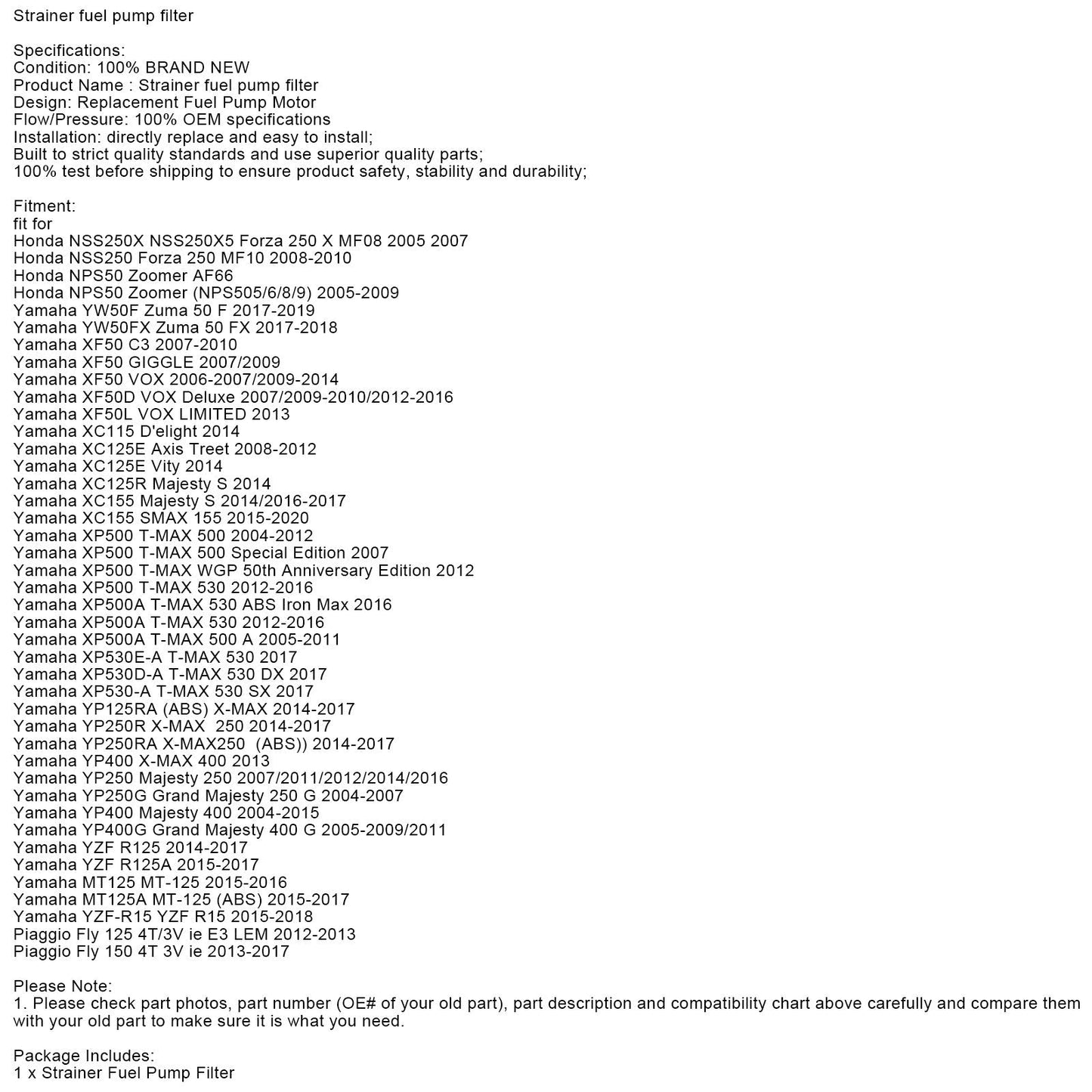 Strainer fuel pump filter

Specifications:
Condition: 100% BRAND NEW
Product Name : Strainer fuel pump filter
Design: Replacement Fuel Pump Motor
Flow/Pressure: 100% OEM specifications
Installation: directly replace and easy to install;
Built to strict quality standards and use superior quality parts;
100% test before shipping to ensure product safety, stability and durability;

Fitment:
fit for
Honda NSS250X NSS250X5 Forza 250 X MF08 2005 2007
Honda NSS250 Forza 250 MF10 2008-2010
Honda NPS50 Zoomer AF66
Honda NPS50 Zoomer (NPS505/6/8/9) 2005-2009
Yamaha YW50F Zuma 50 F 2017-2019
Yamaha YW50FX Zuma 50 FX 2017-2018
Yamaha XF50 C3 2007-2010
Yamaha XF50 GIGGLE 2007/2009
Yamaha XF50 VOX 2006-2007/2009-2014
Yamaha XF50D VOX Deluxe 2007/2009-2010/2012-2016
Yamaha XF50L VOX LIMITED 2013
Yamaha XC115 D'elight 2014
Yamaha XC125E Axis Treet 2008-2012
Yamaha XC125E Vity 2014
Yamaha XC125R Majesty S 2014
Yamaha XC155 Majesty S 2014/2016-2017
Yamaha XC155 SMAX 155 2015-2020
Yamaha XP500 T-MAX 500 2004-2012
Yamaha XP500 T-MAX 500 Special Edition 2007
Yamaha XP500 T-MAX WGP 50th Anniversary Edition 2012
Yamaha XP500 T-MAX 530 2012-2016
Yamaha XP500A T-MAX 530 ABS Iron Max 2016
Yamaha XP500A T-MAX 530 2012-2016
Yamaha XP500A T-MAX 500 A 2005-2011
Yamaha XP530E-A T-MAX 530 2017
Yamaha XP530D-A T-MAX 530 DX 2017
Yamaha XP530-A T-MAX 530 SX 2017
Yamaha YP125RA (ABS) X-MAX 2014-2017
Yamaha YP250R X-MAX 250 2014-2017
Yamaha YP250RA X-MAX250 (ABS)) 2014-2017
Yamaha YP400 X-MAX 400 2013
Yamaha YP250 Majesty 250 2007/2011/2012/2014/2016
Yamaha YP250G Grand Majesty 250 G 2004-2007
Yamaha YP400 Majesty 400 2004-2015
Yamaha YP400G Grand Majesty 400 G 2005-2009/2011
Yamaha YZF R125 2014-2017
Yamaha YZF R125A 2015-2017
Yamaha MT125 MT-125 2015-2016
Yamaha MT125A MT-125 (ABS) 2015-2017
Yamaha YZF-R15 YZF R15 2015-2018
Piaggio Fly 125 4T/3V ie E3 LEM 2012-2013
Piaggio Fly 150 4T 3V ie 2013-2017

Please Note:
1. Please check part photos, part number (OE# of your old part), part description and compatibility chart above carefully and compare them with your old part to make sure it is what you need.

Package Includes:
1 x Strainer Fuel Pump Filter